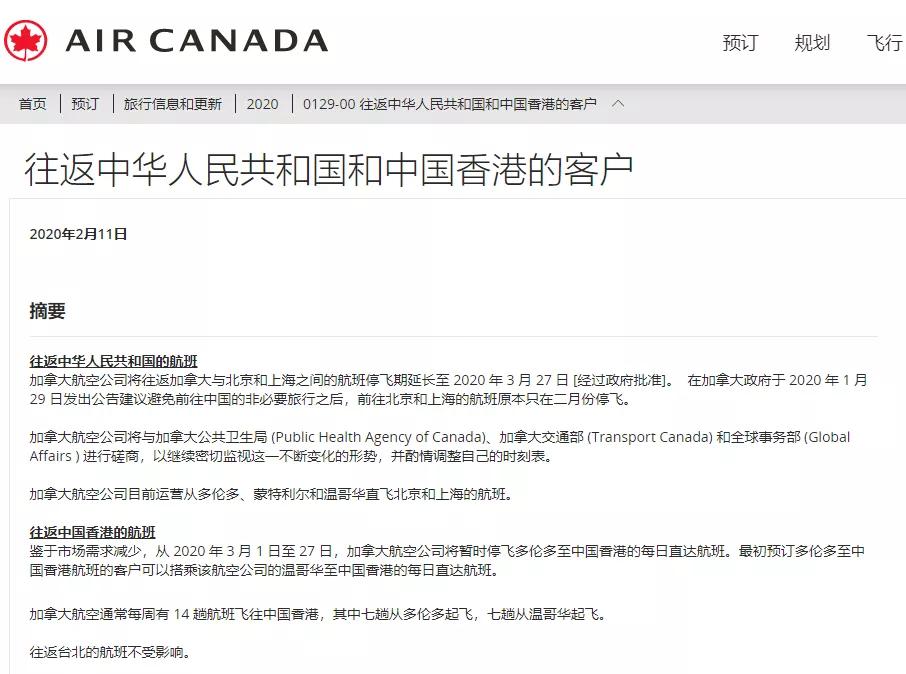 AIR CANADA

预订 规划 飞行

首页 | 预订 | 旅行信息和更新 | 2020 | 0129-00 往返中华人民共和国和中国香港的客户

往返中华人民共和国和中国香港的客户

2020年2月11日

摘要

往返中华人民共和国的航班
加拿大航空公司将往返加拿大与北京和上海之间的航班停飞期延长至 2020 年 3 月 27 日 [经过政府批准]。 在加拿大政府于 2020 年 1 月 29 日发出公告建议避免前往中国的非必要旅行之后，前往北京和上海的航班原本只在二月份停飞。

加拿大航空公司将与加拿大公共卫生局 (Public Health Agency of Canada)、加拿大交通部 (Transport Canada) 和全球事务部 (Global Affairs ) 进行磋商，以继续密切监视这一不断变化的形势，并酌情调整自己的时刻表。

加拿大航空公司目前运营从多伦多、蒙特利尔和温哥华直飞北京和上海的航班。

往返中国香港的航班
鉴于市场需求减少，从 2020 年 3 月 1 日至 27 日，加拿大航空公司将暂时停飞多伦多至中国香港的每日直达航班。最初预订多伦多至中国香港航班的客户可以搭乘该航空公司的温哥华至中国香港的每日直达航班。

加拿大航空通常每周有 14 趟航班飞往中国香港，其中七趟从多伦多起飞，七趟从温哥华起飞。

往返台北的航班不受影响。